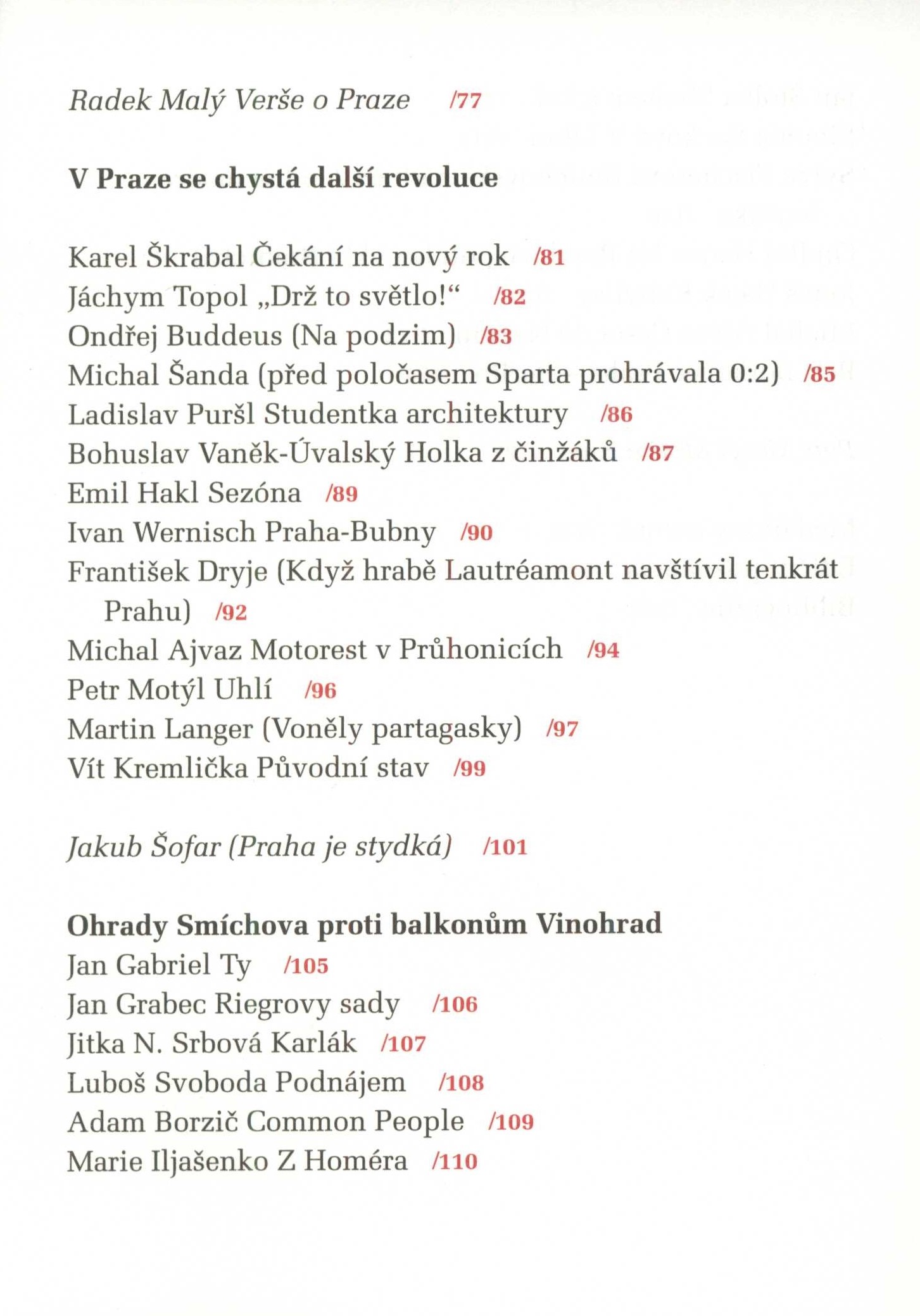 Radek Malý Verše o Praze /77

V Praze se chystá další revoluce

Karel Škrabal Čekání na nový rok /81
Jáchym Topol „Drž to světlo!“ /82
Ondřej Buddeus (Na podzim) /83
Michal Šanda (před poločasem Sparta prohrávala 0:2) /85
Ladislav Puršl Studentka architektury /86
Bohuslav Vaněk-Úvalský Holka z činžáků /87
Emil Hakl Sezóna /89
Ivan Wernisch Praha-Bubny /90
František Dryje (Když hrabě Lautréamont navštívil tenkrát Prahu) /92
Michal Ajvaz Motorest v Průhonicích /94
Petr Motýl Uhlí /96
Martin Langer (Voněly partagasky) /97
Vít Kremlička Původní stav /99

Jakub Šofar (Praha je stydká) /101

Ohrady Smíchova proti balkonům Vinohrad
Jan Gabriel Ty /105
Jan Grabec Riegrovy sady /106
Jitka N. Srbová Karlák /107
Luboš Svoboda Podnájem /108
Adam Borzič Common People /109
Marie Iljašenko Z Homéra /110